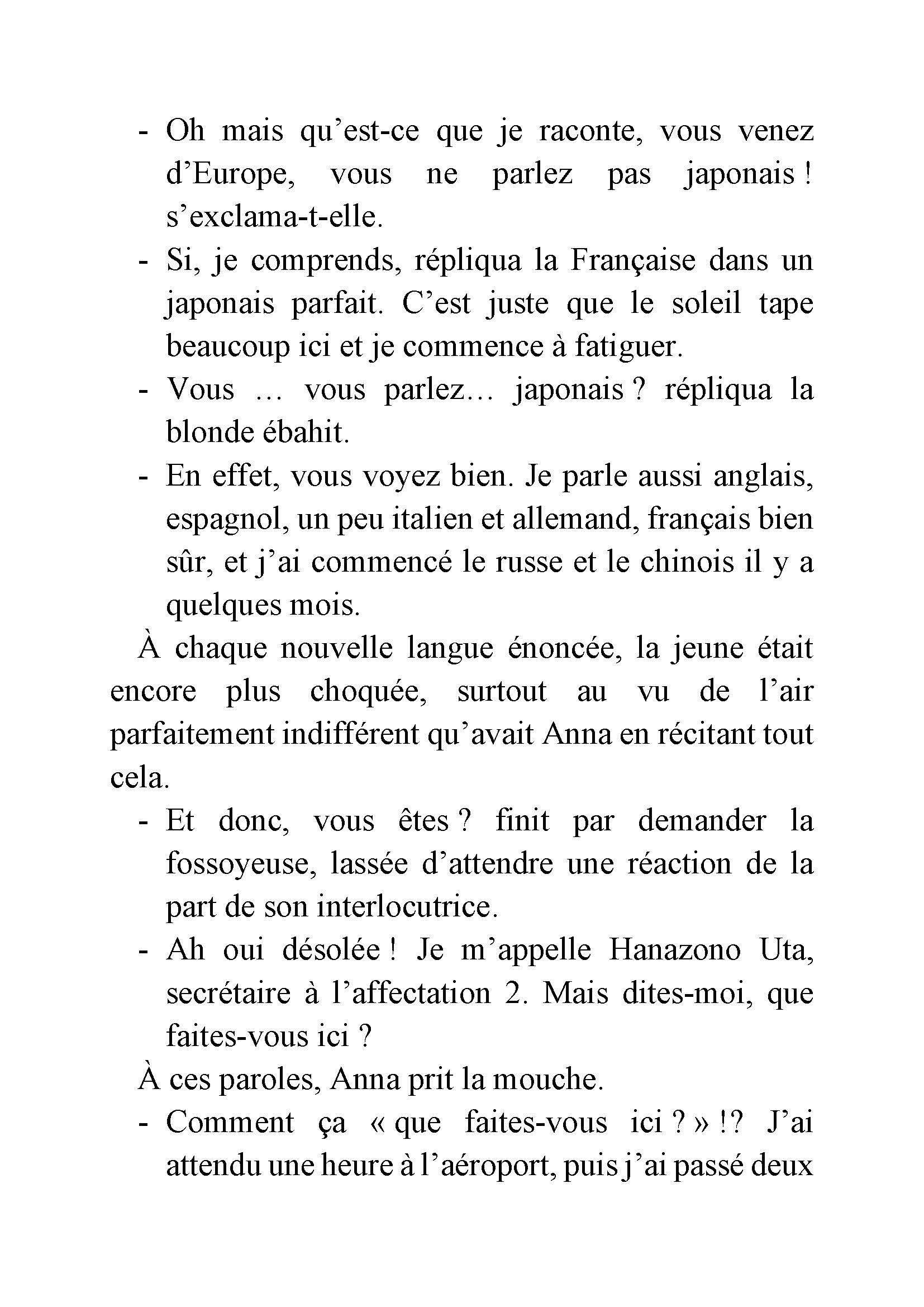 - Oh mais qu’est-ce que je raconte, vous venez d’Europe, vous ne parlez pas japonais ! s’exclama-t-elle.

- Si, je comprends, répliqua la Française dans un japonais parfait. C’est juste que le soleil tape beaucoup ici et je commence à fatiguer.

- Vous … vous parlez… japonais ? répliqua la blonde ébahit.

- En effet, vous voyez bien. Je parle aussi anglais, espagnol, un peu italien et allemand, français bien sûr, et j’ai commencé le russe et le chinois il y a quelques mois.

À chaque nouvelle langue énoncée, la jeune était encore plus choquée, surtout au vu de l’air parfaitement indifférent qu’avait Anna en récitant tout cela.

- Et donc, vous êtes ? finit par demander la fossoyeuse, lassée d’attendre une réaction de la part de son interlocutrice.

- Ah oui désolée ! Je m’appelle Hanazono Uta, secrétaire à l’affectation 2. Mais dites-moi, que faites-vous ici ?

À ces paroles, Anna prit la mouche.

- Comment ça « que faites-vous ici ? » !? J’ai attendu une heure à l’aéroport, puis j’ai passé deux